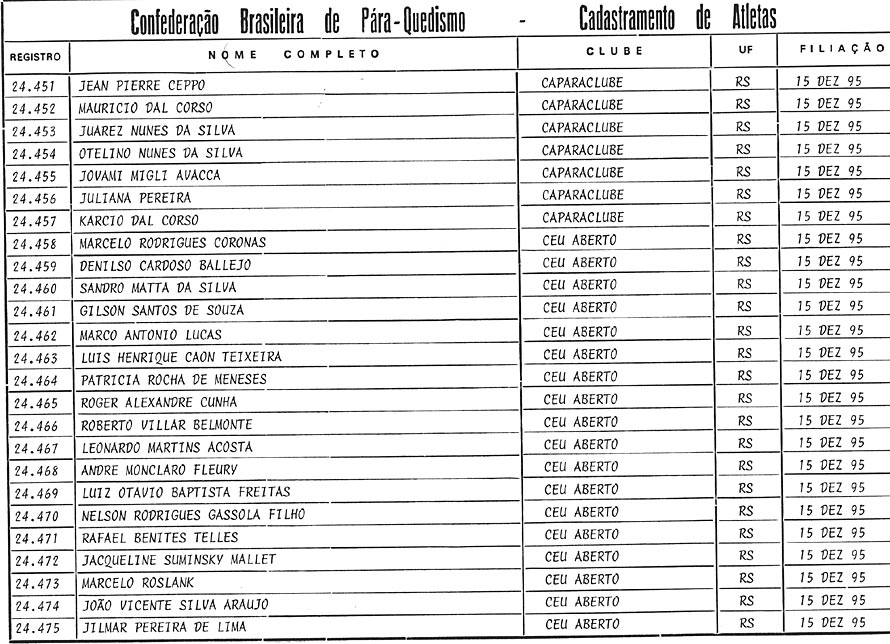 Confederação Brasileira de Pára-Quedismo - Cadastramento de Atletas

| REGISTRO | NOME COMPLETO | CLUBE | UF | FILIAÇÃO |
|---|---|---|---|---|
| 24.451 | JEAN PIERRE CEPPO | CAPARACLUBE | RS | 15 DEZ 95 |
| 24.452 | MAURICIO DAL CORSO | CAPARACLUBE | RS | 15 DEZ 95 |
| 24.453 | JUAREZ NUNES DA SILVA | CAPARACLUBE | RS | 15 DEZ 95 |
| 24.454 | OTELINO NUNES DA SILVA | CAPARACLUBE | RS | 15 DEZ 95 |
| 24.455 | JOVAMI MIGLI AVACCA | CAPARACLUBE | RS | 15 DEZ 95 |
| 24.456 | JULIANA PEREIRA | CAPARACLUBE | RS | 15 DEZ 95 |
| 24.457 | KARCIO DAL CORSO | CAPARACLUBE | RS | 15 DEZ 95 |
| 24.458 | MARCELO RODRIGUES CORONAS | CEU ABERTO | RS | 15 DEZ 95 |
| 24.459 | DENILSO CARDOSO BALLEJO | CEU ABERTO | RS | 15 DEZ 95 |
| 24.460 | SANDRO MATTA DA SILVA | CEU ABERTO | RS | 15 DEZ 95 |
| 24.461 | GILSON SANTOS DE SOUZA | CEU ABERTO | RS | 15 DEZ 95 |
| 24.462 | MARCO ANTONIO LUCAS | CEU ABERTO | RS | 15 DEZ 95 |
| 24.463 | LUIS HENRIQUE CAON TEIXEIRA | CEU ABERTO | RS | 15 DEZ 95 |
| 24.464 | PATRICIA ROCHA DE MENESES | CEU ABERTO | RS | 15 DEZ 95 |
| 24.465 | ROGER ALEXANDRE CUNHA | CEU ABERTO | RS | 15 DEZ 95 |
| 24.466 | ROBERTO VILLAR BELMONTE | CEU ABERTO | RS | 15 DEZ 95 |
| 24.467 | LEONARDO MARTINS ACOSTA | CEU ABERTO | RS | 15 DEZ 95 |
| 24.468 | ANDRE MONCLARO FLEURY | CEU ABERTO | RS | 15 DEZ 95 |
| 24.469 | LUIZ OTAVIO BAPTISTA FREITAS | CEU ABERTO | RS | 15 DEZ 95 |
| 24.470 | NELSON RODRIGUES GASSOLA FILHO | CEU ABERTO | RS | 15 DEZ 95 |
| 24.471 | RAFAEL BENITES TELLES | CEU ABERTO | RS | 15 DEZ 95 |
| 24.472 | JACQUELINE SUMINSKY MALLET | CEU ABERTO | RS | 15 DEZ 95 |
| 24.473 | MARCELO ROSLANK | CEU ABERTO | RS | 15 DEZ 95 |
| 24.474 | JOÃO VICENTE SILVA ARAUJO | CEU ABERTO | RS | 15 DEZ 95 |
| 24.475 | JILMAR PEREIRA DE LIMA | CEU ABERTO | RS | 15 DEZ 95 |